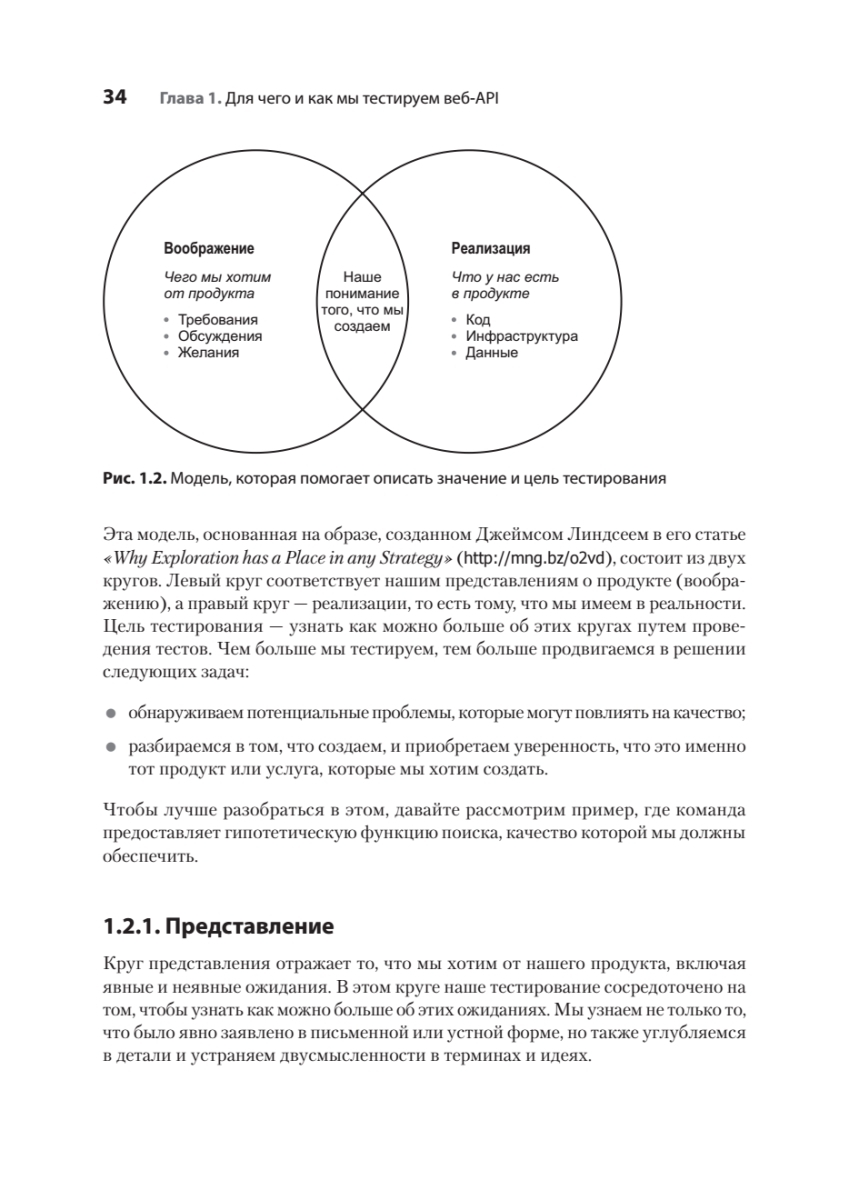 34 Глава 1. Для чего и как мы тестируем веб-API

Воображение

Чего мы хотим от продукта

• Требования
• Обсуждения
• Желания

Наше понимание того, что мы создаем

Реализация

Что у нас есть в продукте

• Код
• Инфраструктура
• Данные

Рис. 1.2. Модель, которая помогает описать значение и цель тестирования

Эта модель, основанная на образе, созданном Джеймсом Линдсеем в его статье «Why Exploration has a Place in any Strategy» (http://mng.bz/o2vd), состоит из двух кругов. Левый круг соответствует нашим представлениям о продукте (воображению), а правый круг — реализации, то есть тому, что мы имеем в реальности. Цель тестирования — узнать как можно больше об этих кругах путем проведения тестов. Чем больше мы тестируем, тем больше продвигаемся в решении следующих задач:

• обнаруживаем потенциальные проблемы, которые могут повлиять на качество;

• разбираемся в том, что создаем, и приобретаем уверенность, что это именно тот продукт или услуга, которые мы хотим создать.

Чтобы лучше разобраться в этом, давайте рассмотрим пример, где команда предоставляет гипотетическую функцию поиска, качество которой мы должны обеспечить.

1.2.1. Представление

Круг представления отражает то, что мы хотим от нашего продукта, включая явные и неявные ожидания. В этом круге наше тестирование сосредоточено на том, чтобы узнать как можно больше об этих ожиданиях. Мы узнаем не только то, что было явно заявлено в письменной или устной форме, но также углубляемся в детали и устраняем двусмысленности в терминах и идеях.